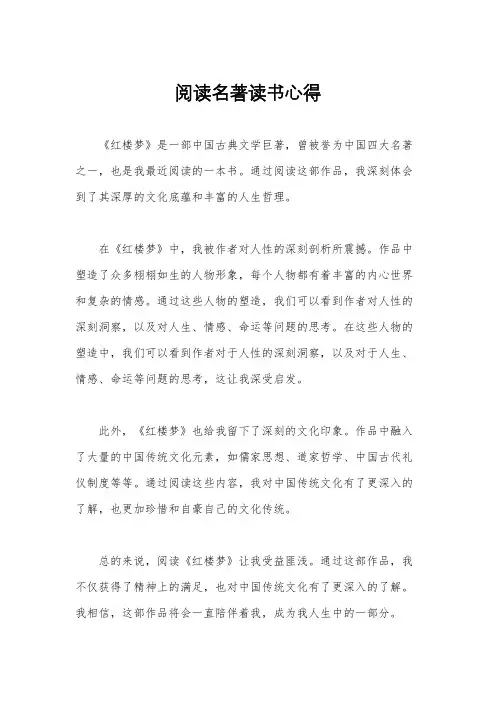 阅读名著读书心得

《红楼梦》是一部中国古典文学巨著，曾被誉为中国四大名著之一，也是我最近阅读的一本书。通过阅读这部作品，我深刻体会到了其深厚的文化底蕴和丰富的人生哲理。

在《红楼梦》中，我被作者对人性的深刻剖析所震撼。作品中塑造了众多栩栩如生的人物形象，每个人物都有着丰富的内心世界和复杂的情感。通过这些人物的塑造，我们可以看到作者对人性的深刻洞察，以及对人生、情感、命运等问题的思考。在这些人物的塑造中，我们可以看到作者对于人性的深刻洞察，以及对于人生、情感、命运等问题的思考，这让我深受启发。

此外，《红楼梦》也给我留下了深刻的文化印象。作品中融入了大量的中国传统文化元素，如儒家思想、道家哲学、中国古代礼仪制度等等。通过阅读这些内容，我对中国传统文化有了更深入的了解，也更加珍惜和自豪自己的文化传统。

总的来说，阅读《红楼梦》让我受益匪浅。通过这部作品，我不仅获得了精神上的满足，也对中国传统文化有了更深入的了解。我相信，这部作品将会一直陪伴着我，成为我人生中的一部分。